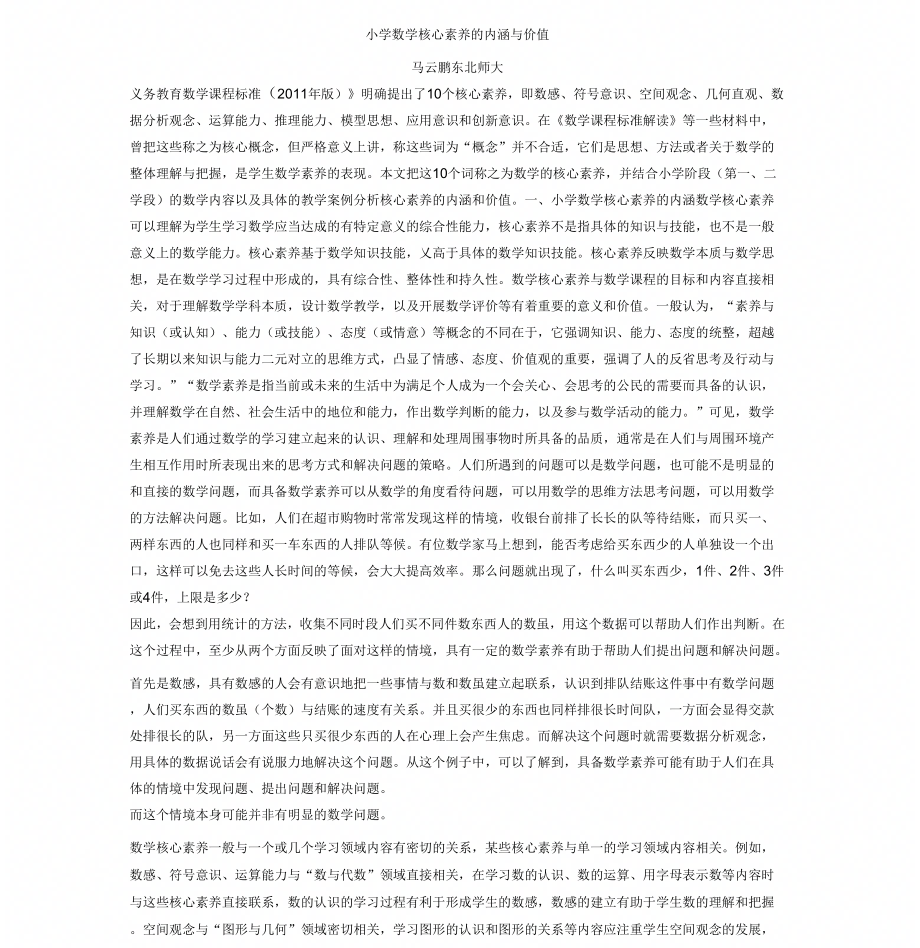 小学数学核心素养的内涵与价值

马云鹏东北师大

义务教育数学课程标准（2011年版）》明确提出了10个核心素养，即数感、符号意识、空间观念、几何直观、数据分析观念、运算能力、推理能力、模型思想、应用意识和创新意识。在《数学课程标准解读》等一些材料中，曾把这些称之为核心概念，但严格意义上讲，称这些词为“概念”并不合适，它们是思想、方法或者关于数学的整体理解与把握，是学生数学素养的表现。本文把这10个词称之为数学的核心素养，并结合小学阶段（第一、二学段）的数学内容以及具体的教学案例分析核心素养的内涵和价值。一、小学数学核心素养的内涵数学核心素养可以理解为学生学习数学应当达成的有特定意义的综合性能力，核心素养不是指具体的知识与技能，也不是一般意义上的数学能力。核心素养基于数学知识技能，又高于具体的数学知识技能。核心素养反映数学本质与数学思想，是在数学学习过程中形成的，具有综合性、整体性和持久性。数学核心素养与数学课程的目标和内容直接相关，对于理解数学学科本质，设计数学教学，以及开展数学评价等有着重要的意义和价值。一般认为，“素养与知识（或认知）、能力（或技能）、态度（或情意）等概念的不同在于，它强调知识、能力、态度的统整，超越了长期以来知识与能力二元对立的思维方式，凸显了情感、态度、价值观的重要，强调了人的反省思考及行动与学习。”“数学素养是指当前或未来的生活中为满足个人成为一个会关心、会思考的公民的需要而具备的认识，并理解数学在自然、社会生活中的地位和能力，作出数学判断的能力，以及参与数学活动的能力。”可见，数学素养是人们通过数学的学习建立起来的认识、理解和处理周围事物时所具备的品质，通常是在人们与周围环境产生相互作用时所表现出来的思考方式和解决问题的策略。人们所遇到的问题可以是数学问题，也可能不是明显的和直接的数学问题，而具备数学素养可以从数学的角度看待问题，可以用数学的思维方法思考问题，可以用数学的方法解决问题。比如，人们在超市购物时常常发现这样的情境，收银台前排了长长的队等待结账，而只买一、两样东西的人也同样和买一车东西的人排队等候。有位数学家马上想到，能否考虑给买东西少的人单独设一个出口，这样可以免去这些人长时间的等候，会大大提高效率。那么问题就出现了，什么叫买东西少，1件、2件、3件或4件，上限是多少？

因此，会想到用统计的方法，收集不同时段人们买不同件数东西人的数虽，用这个数据可以帮助人们作出判断。在这个过程中，至少从两个方面反映了面对这样的情境，具有一定的数学素养有助于帮助人们提出问题和解决问题。

首先是数感，具有数感的人会有意识地把一些事情与数和数虽建立起联系，认识到排队结账这件事中有数学问题，人们买东西的数虽（个数）与结账的速度有关系。并且买很少的东西也同样排很长时间队，一方面会显得交款处排很长的队，另一方面这些只买很少东西的人在心理上会产生焦虑。而解决这个问题时就需要数据分析观念，用具体的数据说话会有说服力地解决这个问题。从这个例子中，可以了解到，具备数学素养可能有助于人们在具体的情境中发现问题、提出问题和解决问题。

而这个情境本身可能并非有明显的数学问题。

数学核心素养一般与一个或几个学习领域内容有密切的关系，某些核心素养与单一的学习领域内容相关。例如，数感、符号意识、运算能力与“数与代数”领域直接相关，在学习数的认识、数的运算、用字母表示数等内容时与这些核心素养直接联系，数的认识的学习过程有利于形成学生的数感，数感的建立有助于学生数的理解和把握。空间观念与“图形与几何”领域密切相关，学习图形的认识和图形的关系等内容应注重学生空间观念的发展，